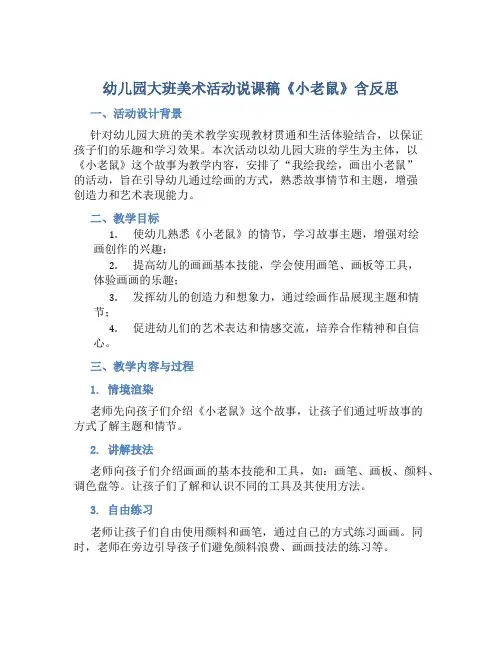 幼儿园大班美术活动说课稿《小老鼠》含反思

一、活动设计背景

针对幼儿园大班的美术教学实现教材贯通和生活体验结合，以保证孩子们的乐趣和学习效果。本次活动以幼儿园大班的学生为主体，以《小老鼠》这个故事为教学内容，安排了“我绘我绘，画出小老鼠”的活动，旨在引导幼儿通过绘画的方式，熟悉故事情节和主题，增强创造力和艺术表现能力。

二、教学目标

1. 使幼儿熟悉《小老鼠》的情节，学习故事主题，增强对绘画创作的兴趣；

2. 提高幼儿的画画基本技能，学会使用画笔、画板等工具，体验画画的乐趣；

3. 发挥幼儿的创造力和想象力，通过绘画作品展现主题和情节；

4. 促进幼儿们的艺术表达和情感交流，培养合作精神和自信心。

三、教学内容与过程

1. 情境渲染

老师先向孩子们介绍《小老鼠》这个故事，让孩子们通过听故事的方式了解主题和情节。

2. 讲解技法

老师向孩子们介绍画画的基本技能和工具，如：画笔、画板、颜料、调色盘等。让孩子们了解和认识不同的工具及其使用方法。

3. 自由练习

老师让孩子们自由使用颜料和画笔，通过自己的方式练习画画。同时，老师在旁边引导孩子们避免颜料浪费、画画技法的练习等。